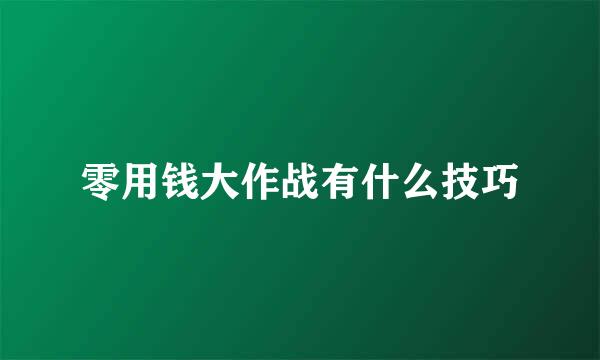 零用钱大作战有什么技巧